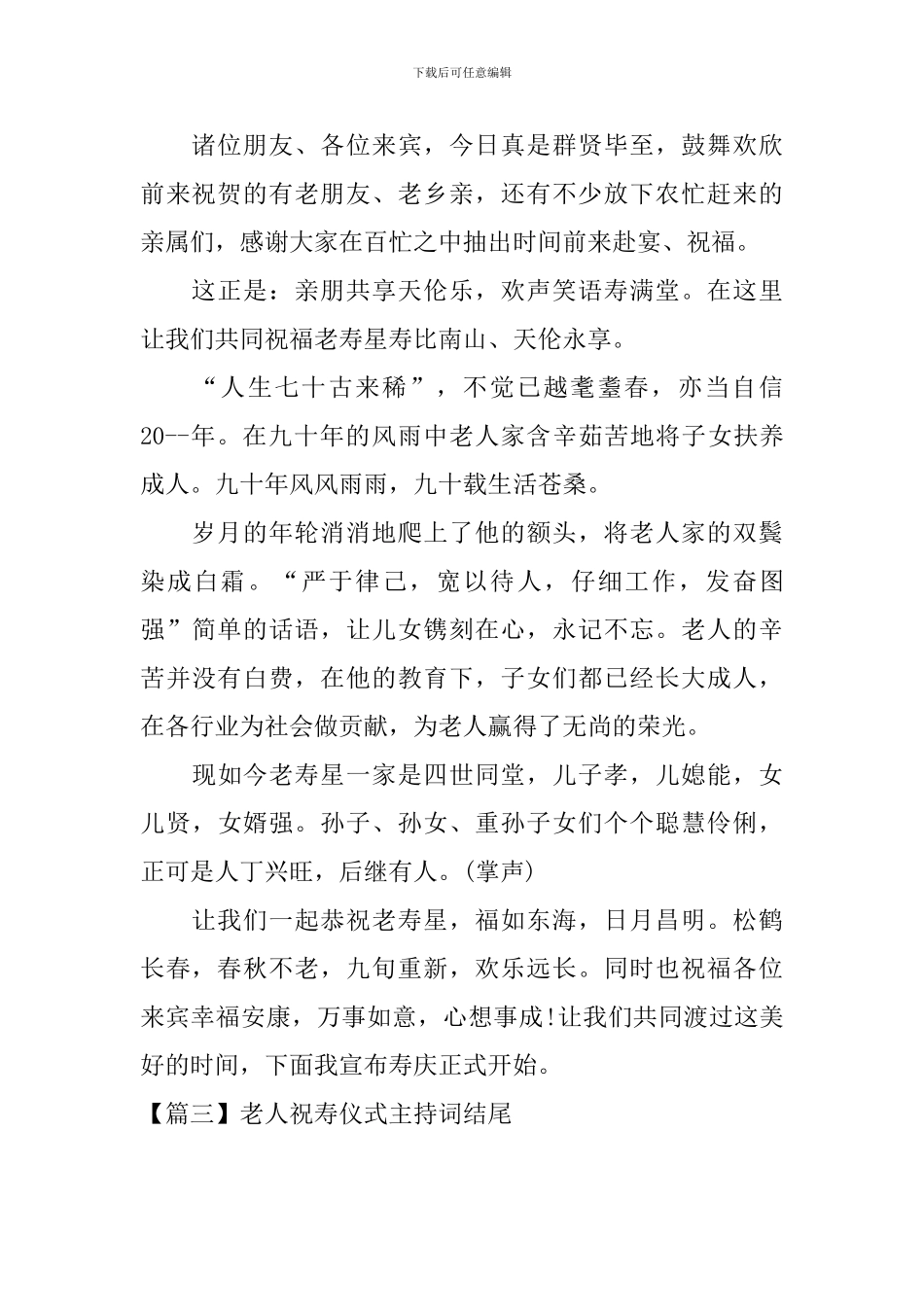 下载后可任意编辑

诸位朋友、各位来宾，今日真是群贤毕至，鼓舞欢欣前来祝贺的有老朋友、老乡亲，还有不少放下农忙赶来的亲属们，感谢大家在百忙之中抽出时间前来赴宴、祝福。

这正是：亲朋共享天伦乐，欢声笑语寿满堂。在这里让我们共同祝福老寿星寿比南山、天伦永享。

“人生七十古来稀”，不觉已越耄耋春，亦当自信20--年。在九十年的风雨中老人家含辛茹苦地将子女扶养成人。九十年风风雨雨，九十载生活苍桑。

岁月的年轮消消地爬上了他的额头，将老人家的双鬓染成白霜。“严于律己，宽以待人，仔细工作，发奋图强”简单的话语，让儿女镌刻在心，永记不忘。老人的辛苦并没有白费，在他的教育下，子女们都已经长大成人，在各行业为社会做贡献，为老人赢得了无尚的荣光。

现如今老寿星一家是四世同堂，儿子孝，儿媳能，女儿贤，女婿强。孙子、孙女、重孙子女们个个聪慧伶俐，正可是人丁兴旺，后继有人。(掌声)

让我们一起恭祝老寿星，福如东海，日月昌明。松鹤长春，春秋不老，九旬重新，欢乐远长。同时也祝福各位来宾幸福安康，万事如意，心想事成!让我们共同渡过这美好的时间，下面我宣布寿庆正式开始。

【篇三】老人祝寿仪式主持词结尾